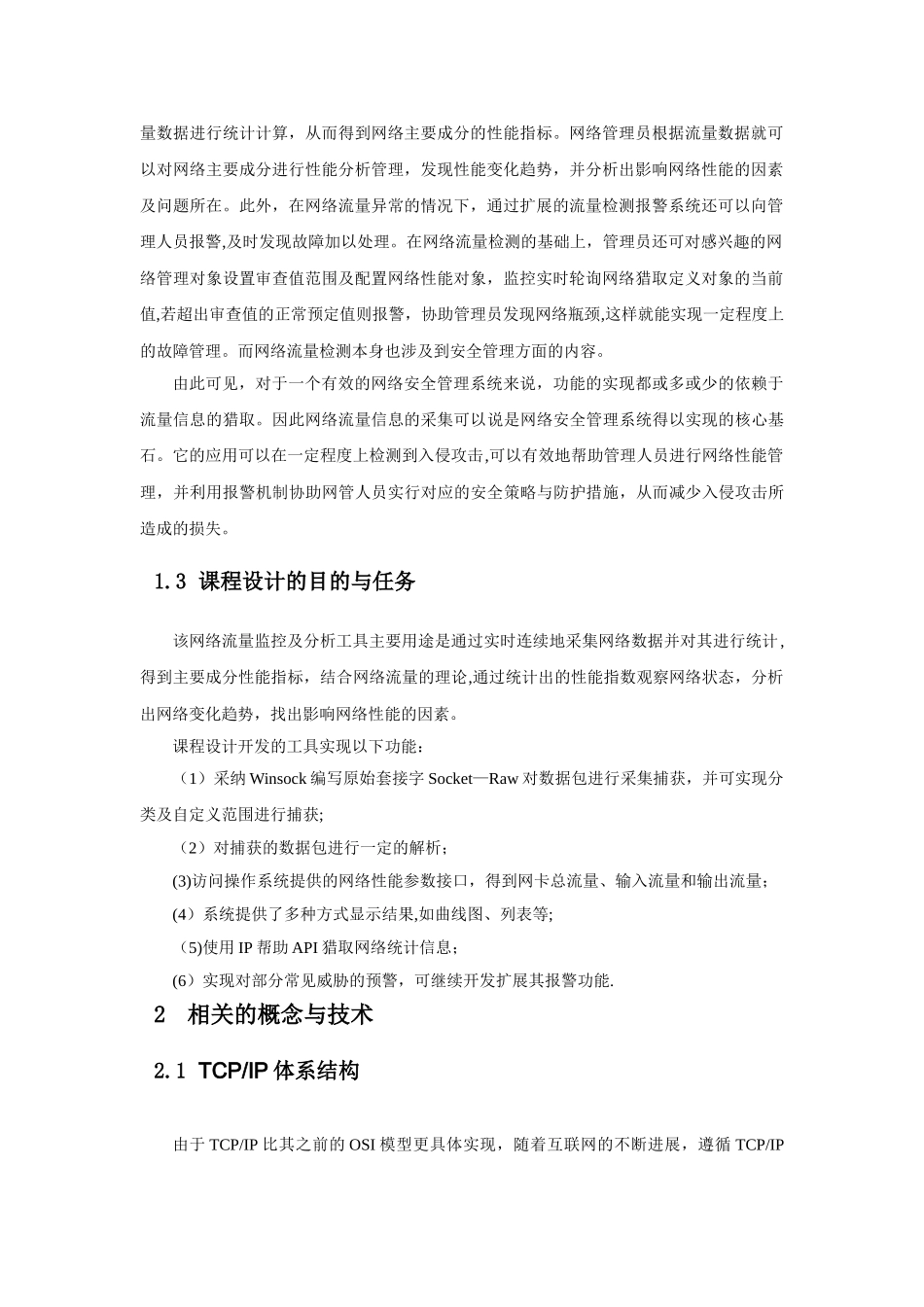 量数据进行统计计算，从而得到网络主要成分的性能指标。网络管理员根据流量数据就可以对网络主要成分进行性能分析管理，发现性能变化趋势，并分析出影响网络性能的因素及问题所在。此外，在网络流量异常的情况下，通过扩展的流量检测报警系统还可以向管理人员报警,及时发现故障加以处理。在网络流量检测的基础上，管理员还可对感兴趣的网络管理对象设置审查值范围及配置网络性能对象，监控实时轮询网络猎取定义对象的当前值,若超出审查值的正常预定值则报警，协助管理员发现网络瓶颈,这样就能实现一定程度上的故障管理。而网络流量检测本身也涉及到安全管理方面的内容。

由此可见，对于一个有效的网络安全管理系统来说，功能的实现都或多或少的依赖于流量信息的猎取。因此网络流量信息的采集可以说是网络安全管理系统得以实现的核心基石。它的应用可以在一定程度上检测到入侵攻击,可以有效地帮助管理人员进行网络性能管理，并利用报警机制协助网管人员实行对应的安全策略与防护措施，从而减少入侵攻击所造成的损失。

1.3 课程设计的目的与任务

该网络流量监控及分析工具主要用途是通过实时连续地采集网络数据并对其进行统计,得到主要成分性能指标，结合网络流量的理论,通过统计出的性能指数观察网络状态，分析出网络变化趋势，找出影响网络性能的因素。

课程设计开发的工具实现以下功能：

（1）采纳 Winsock 编写原始套接字 Socket—Raw 对数据包进行采集捕获，并可实现分类及自定义范围进行捕获;

（2）对捕获的数据包进行一定的解析；

(3)访问操作系统提供的网络性能参数接口，得到网卡总流量、输入流量和输出流量；

(4）系统提供了多种方式显示结果,如曲线图、列表等;

（5)使用 IP 帮助 API 猎取网络统计信息；

(6）实现对部分常见威胁的预警，可继续开发扩展其报警功能.

2 相关的概念与技术

2.1 TCP/IP 体系结构

由于 TCP/IP 比其之前的 OSI 模型更具体实现，随着互联网的不断进展，遵循 TCP/IP